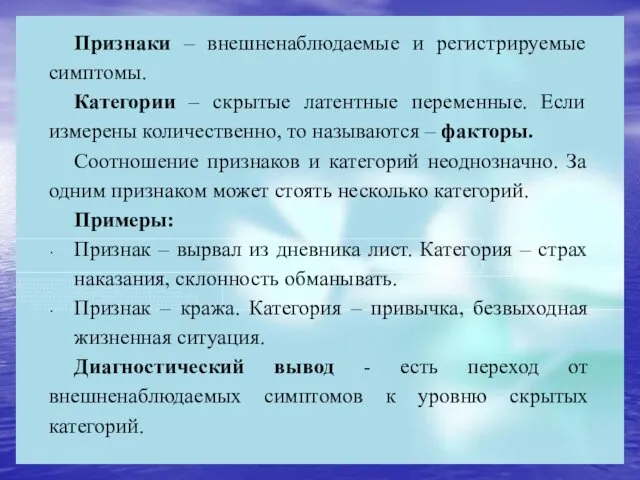 Признаки – внешненаблюдаемые и регистрируемые симптомы.

Категории – скрытые латентные переменные. Если измерены количественно, то называются – факторы.

Соотношение признаков и категорий неоднозначно. За одним признаком может стоять несколько категорий.

Примеры:

· Признак – вырвал из дневника лист. Категория – страх наказания, склонность обманывать.

· Признак – кража. Категория – привычка, безвыходная жизненная ситуация.

Диагностический вывод - есть переход от внешненаблюдаемых симптомов к уровню скрытых категорий.